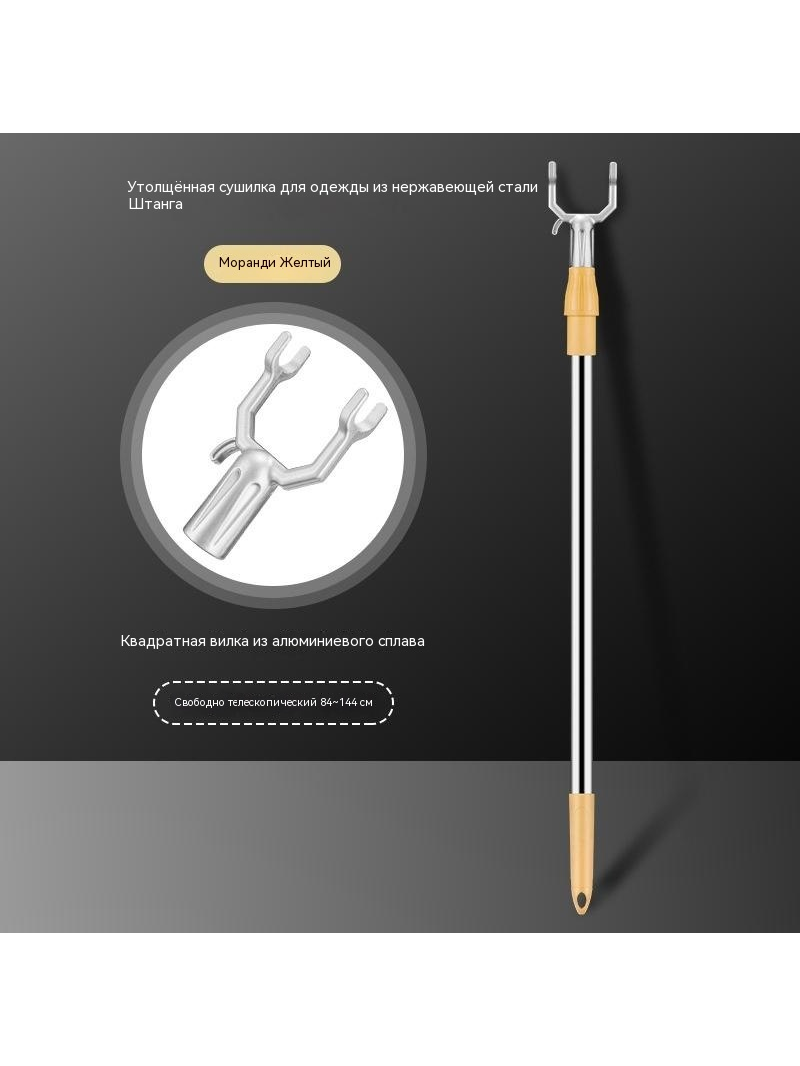 Утолщённая сушилка для одежды из нержавеющей стали Штанга

Моранди Желтый

Квадратная вилка из алюминиевого сплава

Свободно телескопический 84~144 см